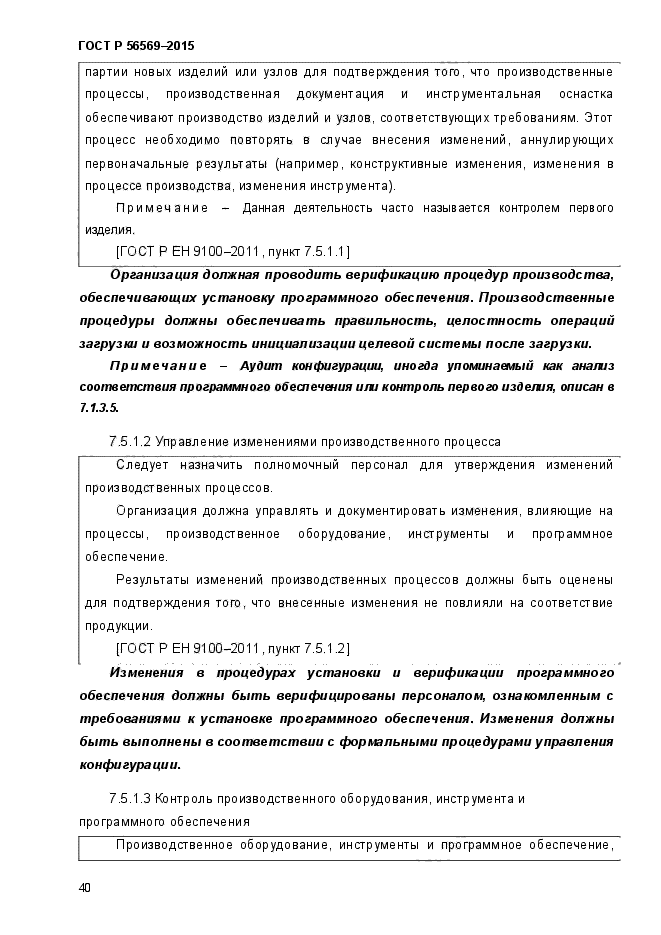 ГОСТ Р 56569–2015

партии новых изделий или узлов для подтверждения того, что производственные процессы, производственная документация и инструментальная оснастка обеспечивают производство изделий и узлов, соответствующих требованиям. Этот процесс необходимо повторять в случае внесения изменений, аннулирующих первоначальные результаты (например, конструктивные изменения, изменения в процессе производства, изменения инструмента).

Примечание – Данная деятельность часто называется контролем первого изделия.

[ГОСТ Р ЕН 9100–2011, пункт 7.5.1.1]

Организация должная проводить верификацию процедур производства, обеспечивающих установку программного обеспечения. Производственные процедуры должны обеспечивать правильность, целостность операций загрузки и возможность инициализации целевой системы после загрузки.

Примечание – Аудит конфигурации, иногда упоминаемый как анализ соответствия программного обеспечения или контроль первого изделия, описан в 7.1.3.5.

7.5.1.2 Управление изменениями производственного процесса

Следует назначить полномочный персонал для утверждения изменений производственных процессов.

Организация должна управлять и документировать изменения, влияющие на процессы, производственное оборудование, инструменты и программное обеспечение.

Результаты изменений производственных процессов должны быть оценены для подтверждения того, что внесенные изменения не повлияли на соответствие продукции.

[ГОСТ Р ЕН 9100–2011, пункт 7.5.1.2]

Изменения в процедурах установки и верификации программного обеспечения должны быть верифицированы персоналом, ознакомленным с требованиями к установке программного обеспечения. Изменения должны быть выполнены в соответствии с формальными процедурами управления конфигурации.

7.5.1.3 Контроль производственного оборудования, инструмента и программного обеспечения

Производственное оборудование, инструменты и программное обеспечение,

40